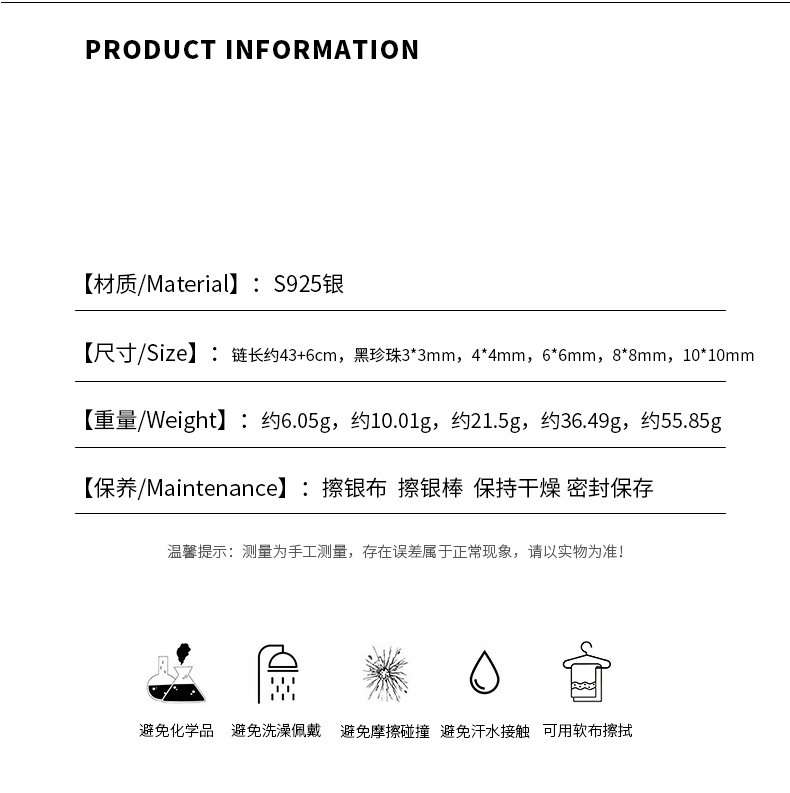 PRODUCT INFORMATION

【材质/Material】：S925银

【尺寸/Size】：链长约43+6cm，黑珍珠3*3mm，4*4mm，6*6mm，8*8mm，10*10mm

【重量/Weight】：约6.05g，约10.01g，约21.5g，约36.49g，约55.85g

【保养/Maintenance】：擦银布 擦银棒 保持干燥 密封保存

温馨提示：测量为手工测量，存在误差属于正常现象，请以实物为准！

避免化学品 避免洗澡佩戴 避免摩擦碰撞 避免汗水接触 可用软布擦拭